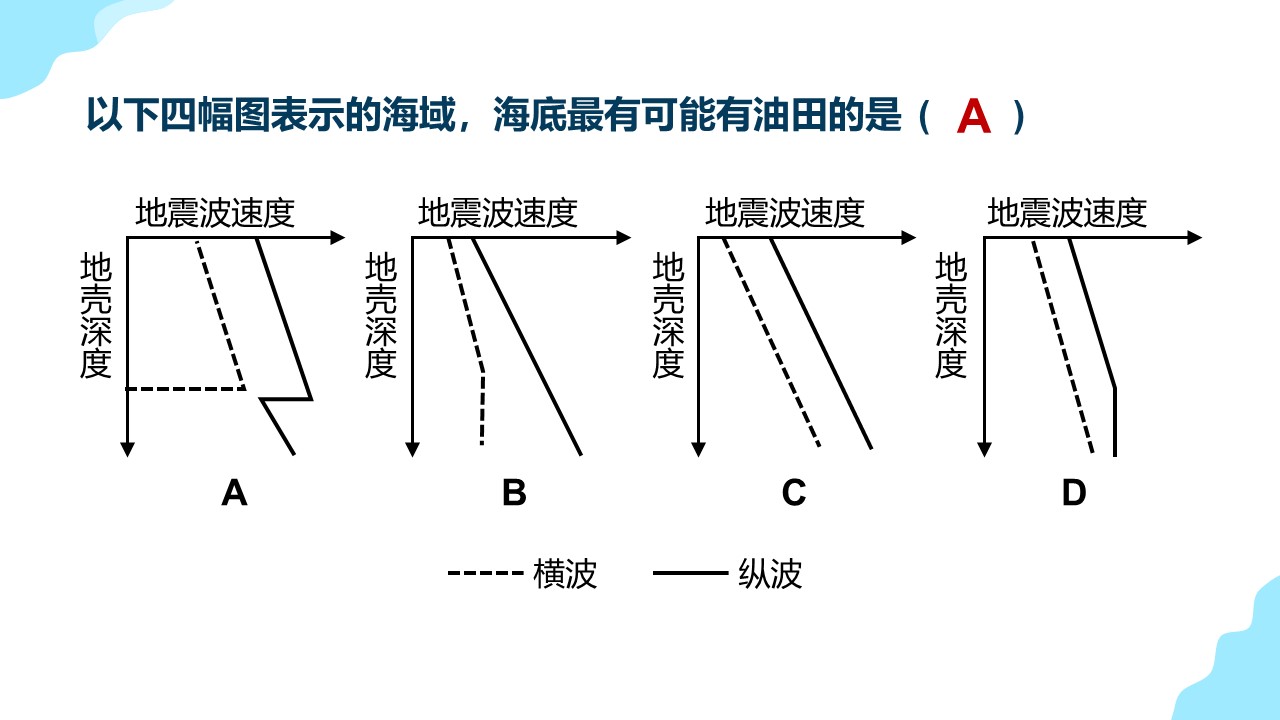 以下四幅图表示的海域，海底最有可能有油田的是（ A ）

地震波速度
地壳深度
A

地震波速度
地壳深度
B

地震波速度
地壳深度
C

地震波速度
地壳深度
D

横波 纵波